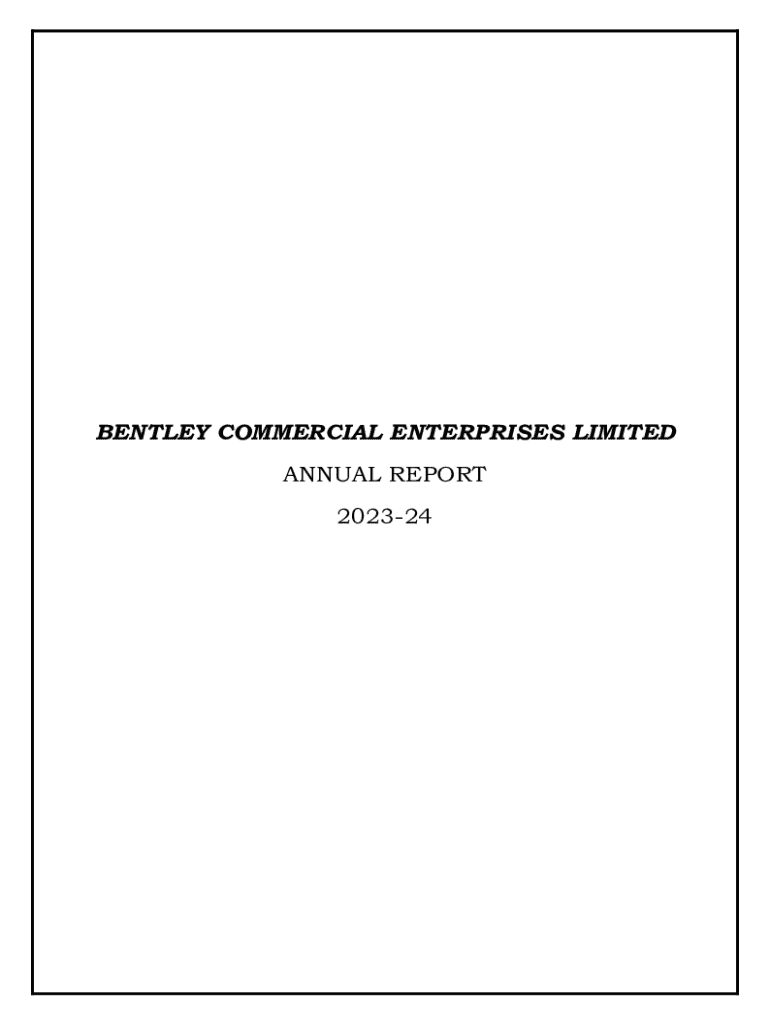 BENTLEY COMMERCIAL ENTERPRISES LIMITED

ANNUAL REPORT

2023-24